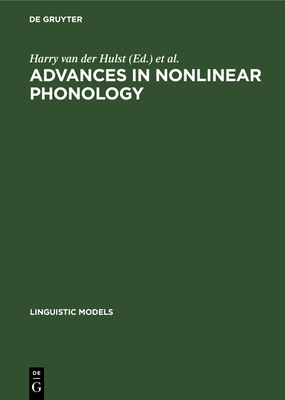 DE GRUYTER

Harry van der Hulst (Ed.) et al.

ADVANCES IN NONLINEAR PHONOLOGY

LINGUISTIC MODELS

DE
G